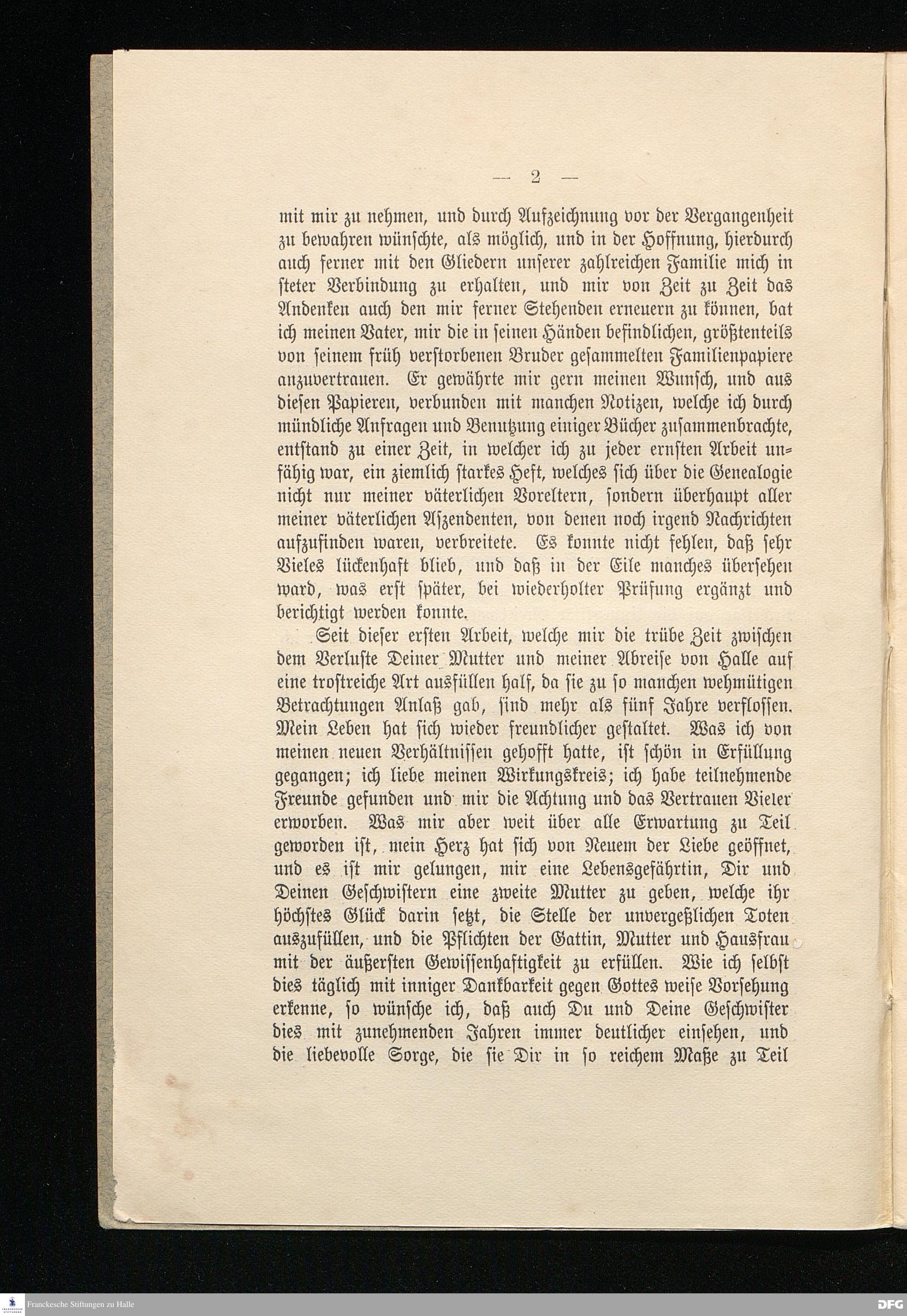 — 2 —

mit mir zu nehmen, und durch Aufzeichnung vor der Vergangenheit zu bewahren wünschte, als möglich, und in der Hoffnung, hierdurch auch ferner mit den Gliedern unserer zahlreichen Familie mich in steter Verbindung zu erhalten, und mir von Zeit zu Zeit das Andenken auch den mir ferner Stehenden erneuern zu können, bat ich meinen Vater, mir die in seinen Händen befindlichen, größtenteils von seinem früh verstorbenen Bruder gesammelten Familienpapiere anzuvertrauen. Er gewährte mir gern meinen Wunsch, und aus diesen Papieren, verbunden mit manchen Notizen, welche ich durch mündliche Anfragen und Benutzung einiger Bücher zusammenbrachte, entstand zu einer Zeit, in welcher ich zu jeder ernsten Arbeit unfähig war, ein ziemlich starkes Heft, welches sich über die Genealogie nicht nur meiner väterlichen Voreltern, sondern überhaupt aller meiner väterlichen Aszendenten, von denen noch irgend Nachrichten aufzufinden waren, verbreitete. Es konnte nicht fehlen, daß sehr Vieles lückenhaft blieb, und daß in der Eile manches übersehen ward, was erst später, bei wiederholter Prüfung ergänzt und berichtigt werden konnte.

Seit dieser ersten Arbeit, welche mir die trübe Zeit zwischen dem Verluste Deiner Mutter und meiner Abreise von Halle auf eine trostreiche Art ausfüllen half, da sie zu so manchen wehmütigen Betrachtungen Anlaß gab, sind mehr als fünf Jahre verflossen. Mein Leben hat sich wieder freundlicher gestaltet. Was ich von meinen neuen Verhältnissen gehofft hatte, ist schön in Erfüllung gegangen; ich liebe meinen Wirkungskreis; ich habe teilnehmende Freunde gefunden und mir die Achtung und das Vertrauen Vieler erworben. Was mir aber weit über alle Erwartung zu Teil geworden ist, mein Herz hat sich von Neuem der Liebe geöffnet, und es ist mir gelungen, mir eine Lebensgefährtin, Dir und Deinen Geschwistern eine zweite Mutter zu geben, welche ihr höchstes Glück darin setzt, die Stelle der unvergeßlichen Toten auszufüllen, und die Pflichten der Gattin, Mutter und Hausfrau mit der äußersten Gewissenhaftigkeit zu erfüllen. Wie ich selbst dies täglich mit inniger Dankbarkeit gegen Gottes weise Vorsehung erkenne, so wünsche ich, daß auch Du und Deine Geschwister dies mit zunehmenden Jahren immer deutlicher einsehen, und die liebevolle Sorge, die sie Dir in so reichem Maße zu Teil

Franckesche Stiftungen zu Halle
DFG